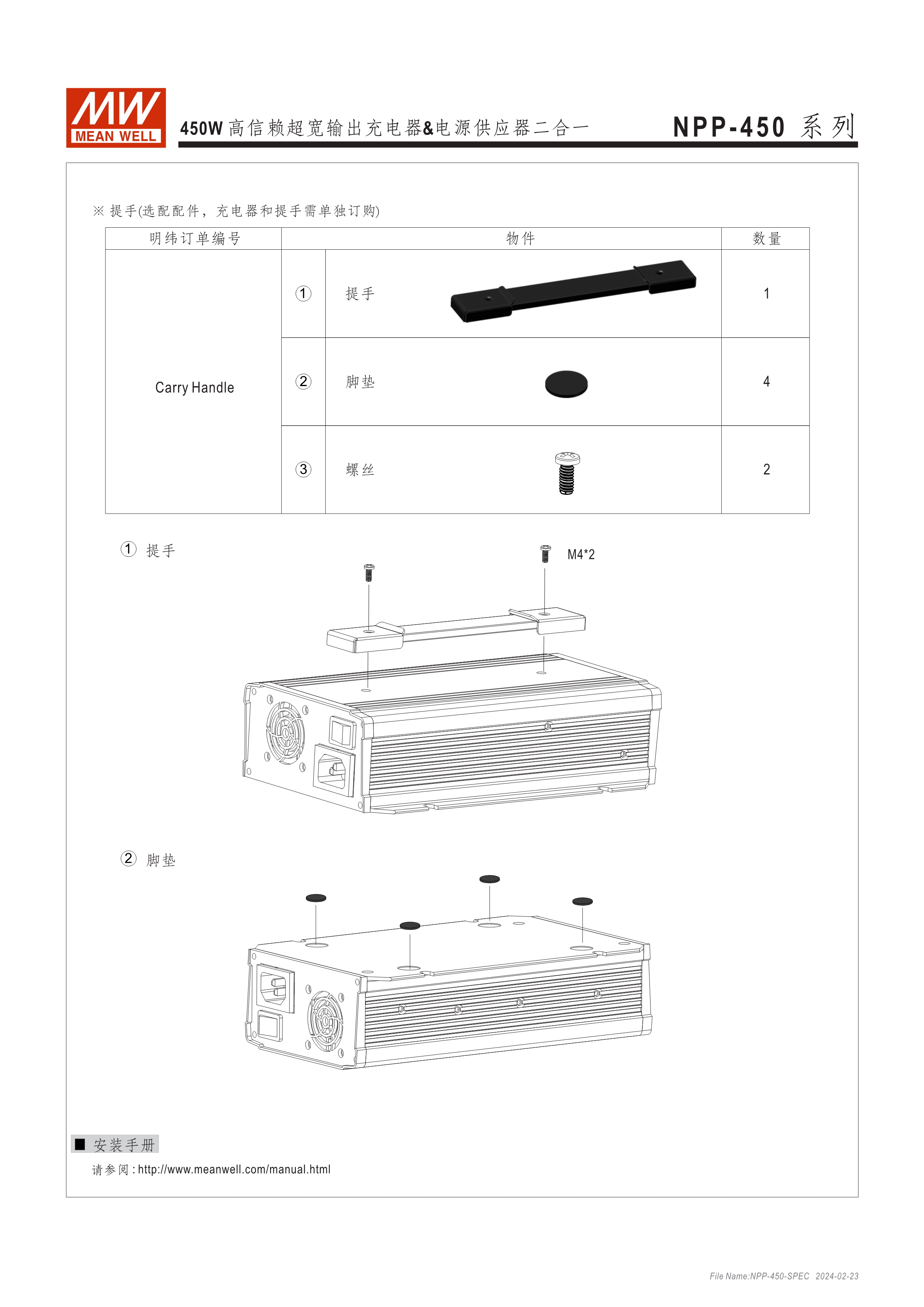 MW
MEAN WELL

450W 高信赖超宽输出充电器&电源供应器二合一

NPP-450 系列

※ 提手(选配配件，充电器和提手需单独订购)

| 明纬订单编号 | 物件 | | 数量 |
|---|---|---|---|
| Carry Handle | ① | 提手 | 1 |
| | ② | 脚垫 | 4 |
| | ③ | 螺丝 | 2 |

① 提手

M4*2

② 脚垫

■ 安装手册

请参阅 : http://www.meanwell.com/manual.html

File Name:NPP-450-SPEC 2024-02-23